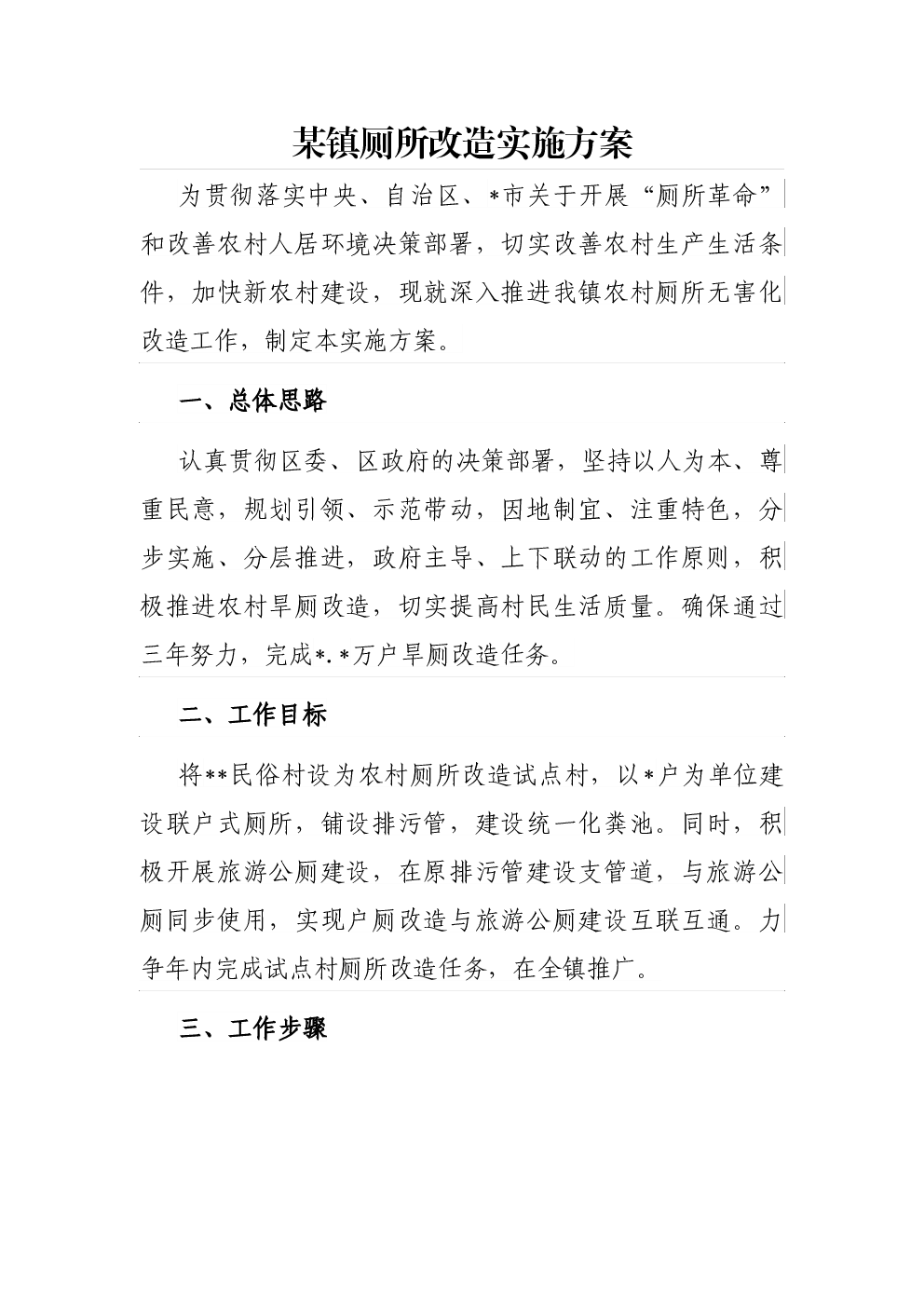 某镇厕所改造实施方案

为贯彻落实中央、自治区、*市关于开展“厕所革命”和改善农村人居环境决策部署，切实改善农村生产生活条件，加快新农村建设，现就深入推进我镇农村厕所无害化改造工作，制定本实施方案。

一、总体思路

认真贯彻区委、区政府的决策部署，坚持以人为本、尊重民意，规划引领、示范带动，因地制宜、注重特色，分步实施、分层推进，政府主导、上下联动的工作原则，积极推进农村旱厕改造，切实提高村民生活质量。确保通过三年努力，完成*.*万户旱厕改造任务。

二、工作目标

将**民俗村设为农村厕所改造试点村，以*户为单位建设联户式厕所，铺设排污管，建设统一化粪池。同时，积极开展旅游公厕建设，在原排污管建设支管道，与旅游公厕同步使用，实现户厕改造与旅游公厕建设互联互通。力争年内完成试点村厕所改造任务，在全镇推广。

三、工作步骤